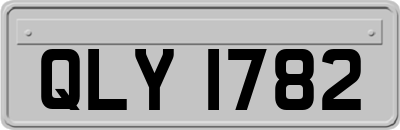 QLY 1782